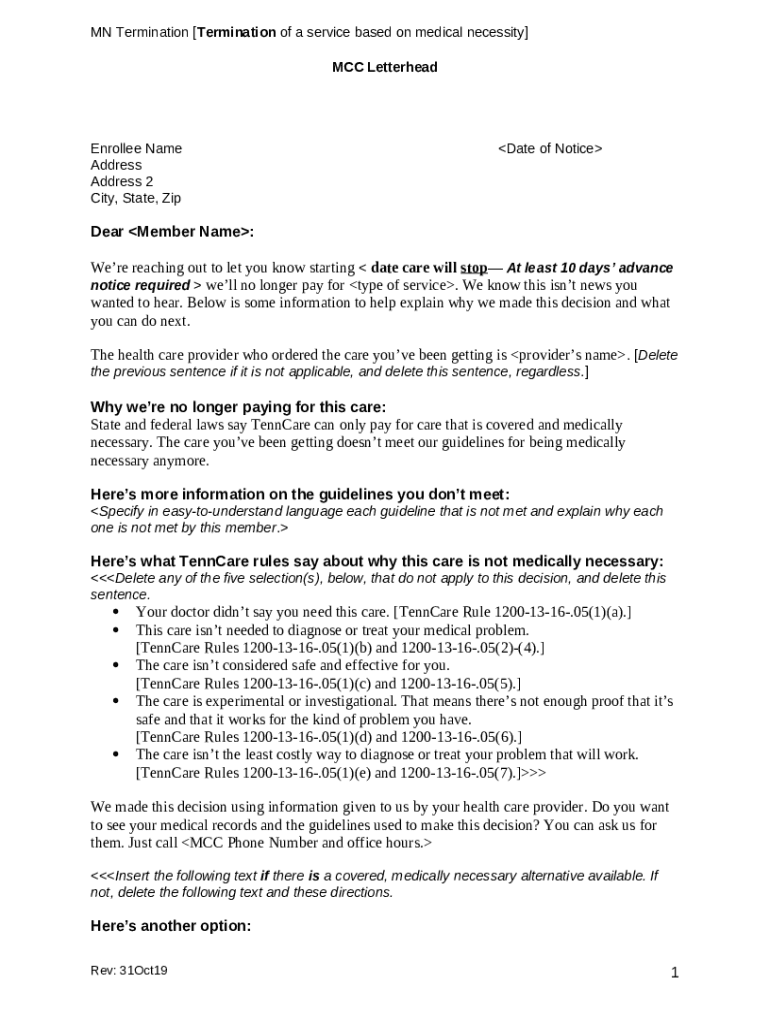 MN Termination [Termination of a service based on medical necessity]

MCC Letterhead

Enrollee Name
Address
Address 2
City, State, Zip

<Date of Notice>

Dear <Member Name>:

We're reaching out to let you know starting < date care will stop— At least 10 days' advance notice required > we'll no longer pay for <type of service>. We know this isn't news you wanted to hear. Below is some information to help explain why we made this decision and what you can do next.

The health care provider who ordered the care you've been getting is <provider's name>. [Delete the previous sentence if it is not applicable, and delete this sentence, regardless.]

Why we're no longer paying for this care:
State and federal laws say TennCare can only pay for care that is covered and medically necessary. The care you've been getting doesn't meet our guidelines for being medically necessary anymore.

Here's more information on the guidelines you don't meet:
<Specify in easy-to-understand language each guideline that is not met and explain why each one is not met by this member.>

Here's what TennCare rules say about why this care is not medically necessary:
<<<Delete any of the five selection(s), below, that do not apply to this decision, and delete this sentence.
• Your doctor didn't say you need this care. [TennCare Rule 1200-13-16-.05(1)(a).]
• This care isn't needed to diagnose or treat your medical problem. [TennCare Rules 1200-13-16-.05(1)(b) and 1200-13-16-.05(2)-(4).]
• The care isn't considered safe and effective for you. [TennCare Rules 1200-13-16-.05(1)(c) and 1200-13-16-.05(5).]
• The care is experimental or investigational. That means there's not enough proof that it's safe and that it works for the kind of problem you have. [TennCare Rules 1200-13-16-.05(1)(d) and 1200-13-16-.05(6).]
• The care isn't the least costly way to diagnose or treat your problem that will work. [TennCare Rules 1200-13-16-.05(1)(e) and 1200-13-16-.05(7).]>>>

We made this decision using information given to us by your health care provider. Do you want to see your medical records and the guidelines used to make this decision? You can ask us for them. Just call <MCC Phone Number and office hours.>

<<<Insert the following text if there is a covered, medically necessary alternative available. If not, delete the following text and these directions.

Here's another option:

Rev: 31Oct19

1